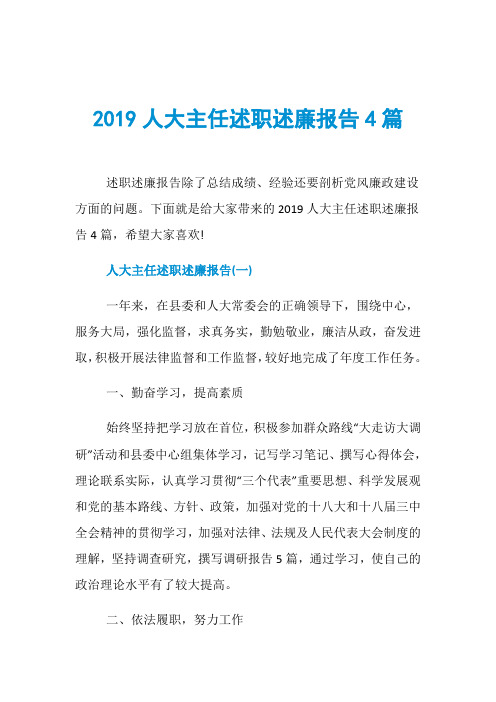 2019 人大主任述职述廉报告 4 篇

述职述廉报告除了总结成绩、经验还要剖析党风廉政建设方面的问题。下面就是给大家带来的 2019 人大主任述职述廉报告 4 篇，希望大家喜欢!

人大主任述职述廉报告(一)

一年来，在县委和人大常委会的正确领导下，围绕中心，服务大局，强化监督，求真务实，勤勉敬业，廉洁从政，奋发进取，积极开展法律监督和工作监督，较好地完成了年度工作任务。

一、勤奋学习，提高素质

始终坚持把学习放在首位，积极参加群众路线“大走访大调研”活动和县委中心组集体学习，记写学习笔记、撰写心得体会，理论联系实际，认真学习贯彻“三个代表”重要思想、科学发展观和党的基本路线、方针、政策，加强对党的十八大和十八届三中全会精神的贯彻学习，加强对法律、法规及人民代表大会制度的理解，坚持调查研究，撰写调研报告 5 篇，通过学习，使自己的政治理论水平有了较大提高。

二、依法履职，努力工作